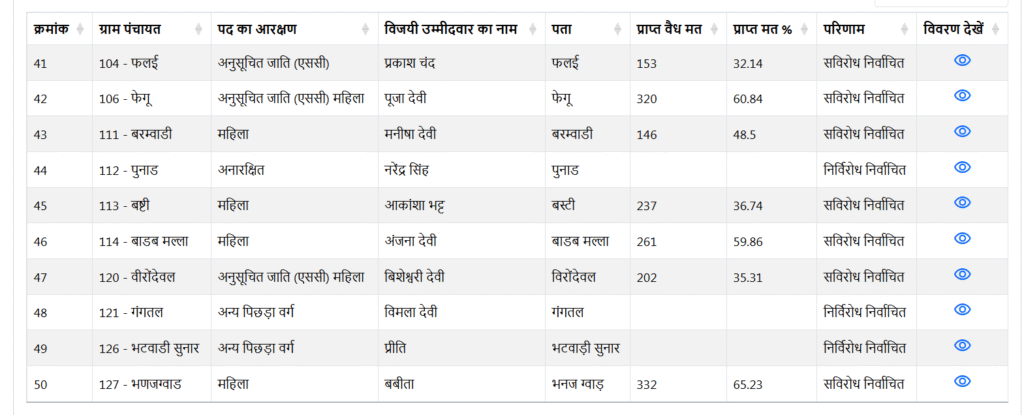 | क्रमांक | ग्राम पंचायत | पद का आरक्षण | विजयी उम्मीदवार का नाम | पता | प्राप्त वैध मत | प्राप्त मत % | परिणाम | विवरण देखें |
|---|---|---|---|---|---|---|---|---|
| 41 | 104 - फलई | अनुसूचित जाति (एससी) | प्रकाश चंद | फलई | 153 | 32.14 | सविरोध निर्वाचित | |
| 42 | 106 - फेगू | अनुसूचित जाति (एससी) महिला | पूजा देवी | फेगू | 320 | 60.84 | सविरोध निर्वाचित | |
| 43 | 111 - बरम्वाडी | महिला | मनीषा देवी | बरम्वाडी | 146 | 48.5 | सविरोध निर्वाचित | |
| 44 | 112 - पुनाड | अनारक्षित | नरेंद्र सिंह | पुनाड | | | निर्विरोध निर्वाचित | |
| 45 | 113 - बष्टी | महिला | आकांशा भट्ट | बस्टी | 237 | 36.74 | सविरोध निर्वाचित | |
| 46 | 114 - बाडब मल्ला | महिला | अंजना देवी | बाडब मल्ला | 261 | 59.86 | सविरोध निर्वाचित | |
| 47 | 120 - वीरोंदेवल | अनुसूचित जाति (एससी) महिला | बिशेश्वरी देवी | विरोंदेवल | 202 | 35.31 | सविरोध निर्वाचित | |
| 48 | 121 - गंगतल | अन्य पिछड़ा वर्ग | विमला देवी | गंगतल | | | निर्विरोध निर्वाचित | |
| 49 | 126 - भटवाडी सुनार | अन्य पिछड़ा वर्ग | प्रीति | भटवाड़ी सुनार | | | निर्विरोध निर्वाचित | |
| 50 | 127 - भणजग्वाड | महिला | बबीता | भनज ग्वाड़ | 332 | 65.23 | सविरोध निर्वाचित | |